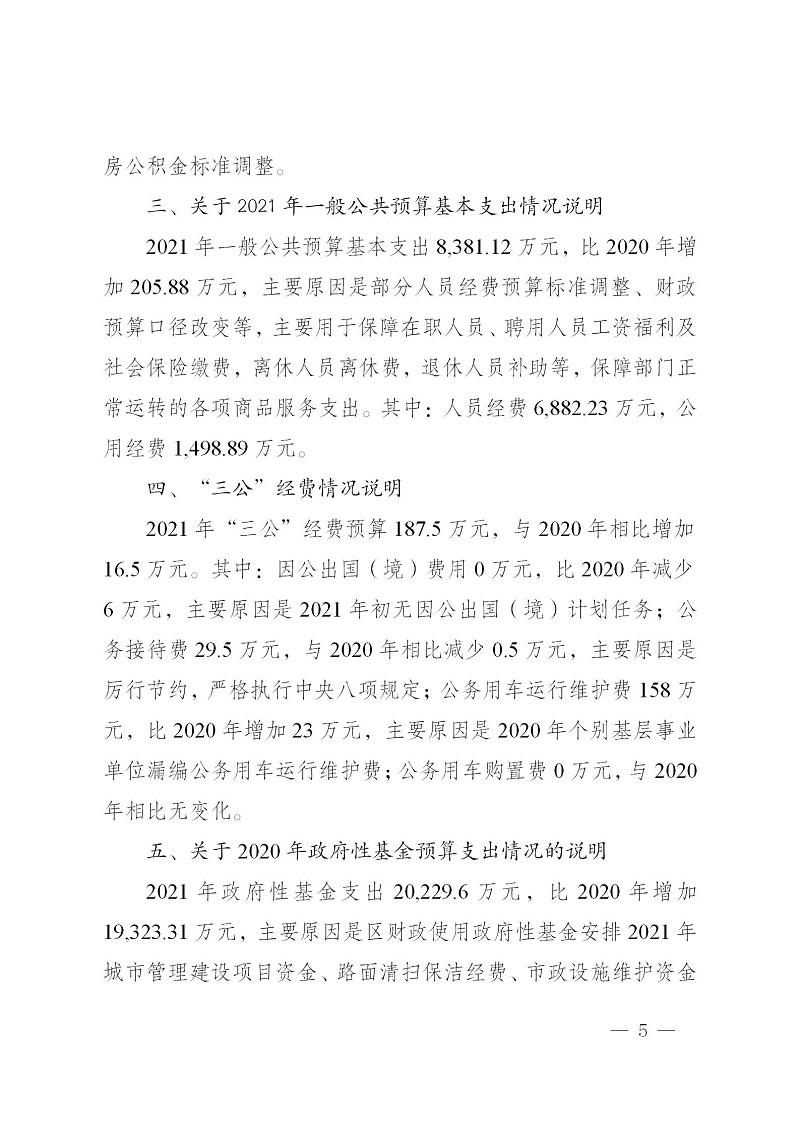 房公积金标准调整。

三、关于 2021 年一般公共预算基本支出情况说明

2021 年一般公共预算基本支出 8,381.12 万元，比 2020 年增加 205.88 万元，主要原因是部分人员经费预算标准调整、财政预算口径改变等，主要用于保障在职人员、聘用人员工资福利及社会保险缴费，离休人员离休费，退休人员补助等，保障部门正常运转的各项商品服务支出。其中：人员经费 6,882.23 万元，公用经费 1,498.89 万元。

四、“三公”经费情况说明

2021 年“三公”经费预算 187.5 万元，与 2020 年相比增加 16.5 万元。其中：因公出国（境）费用 0 万元，比 2020 年减少 6 万元，主要原因是 2021 年初无因公出国（境）计划任务；公务接待费 29.5 万元，与 2020 年相比减少 0.5 万元，主要原因是厉行节约，严格执行中央八项规定；公务用车运行维护费 158 万元，比 2020 年增加 23 万元，主要原因是 2020 年个别基层事业单位漏编公务用车运行维护费；公务用车购置费 0 万元，与 2020 年相比无变化。

五、关于 2020 年政府性基金预算支出情况的说明

2021 年政府性基金支出 20,229.6 万元，比 2020 年增加 19,323.31 万元，主要原因是区财政使用政府性基金安排 2021 年城市管理建设项目资金、路面清扫保洁经费、市政设施维护资金

— 5 —